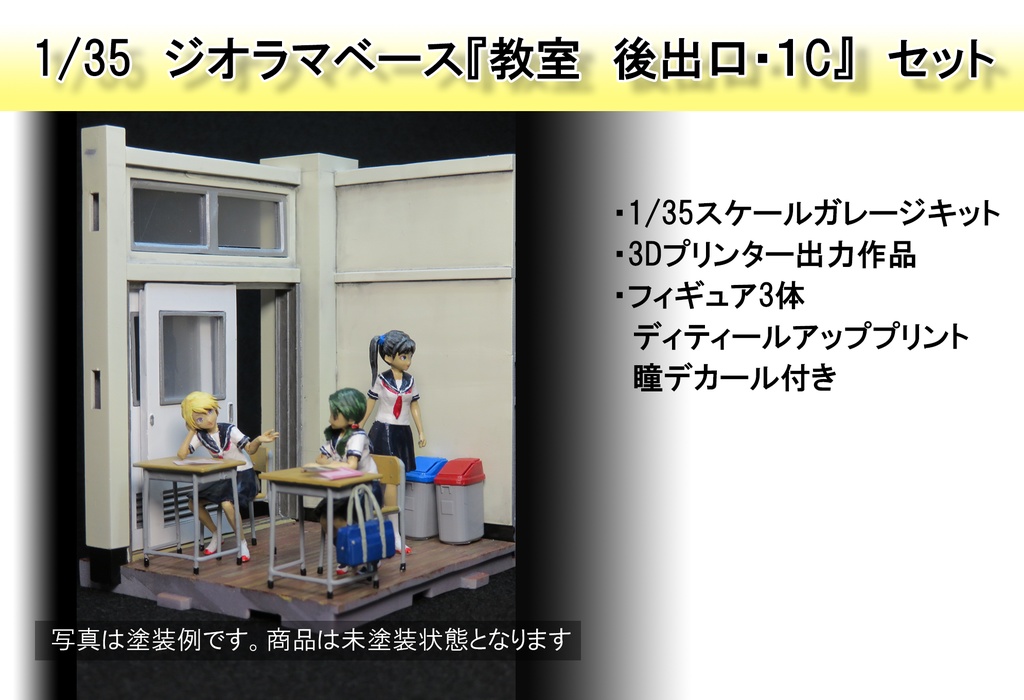 1/35 ジオラマベース『教室 後出口・1C』 セット

・1/35スケールガレージキット
・3Dプリンター出力作品
・フィギュア3体
ディティールアッププリント
瞳デカール付き

写真は塗装例です。商品は未塗装状態となります